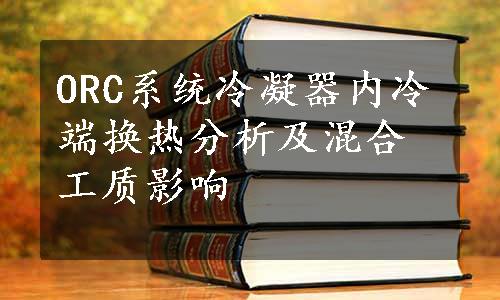 ORC系统冷凝器内冷端换热分析及混合工质影响